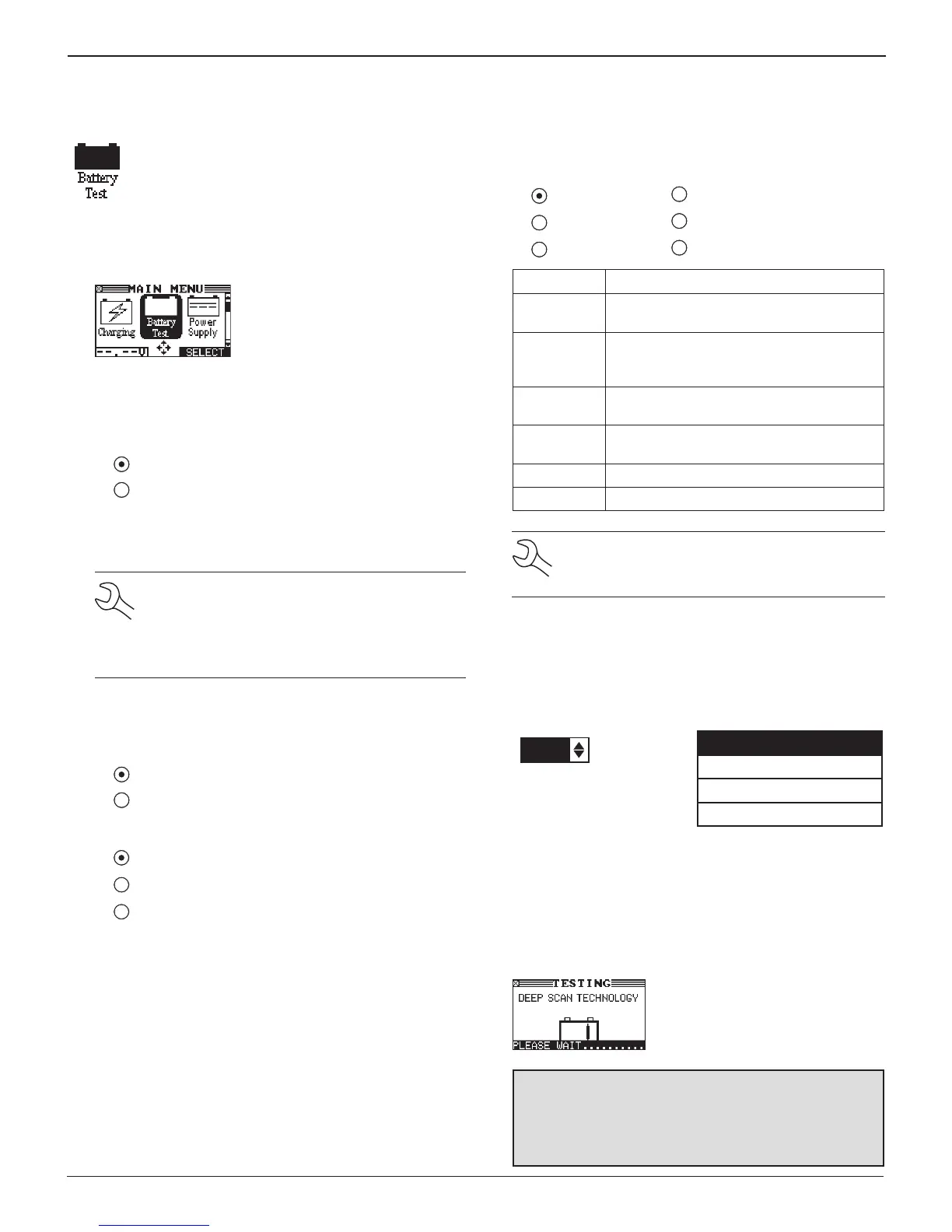 Battery Test

MAIN MENU
Charging
Battery Test
Power Supply
--.--V
SELECT

TESTING
DEEP SCAN TECHNOLOGY
PLEASE WAIT..........